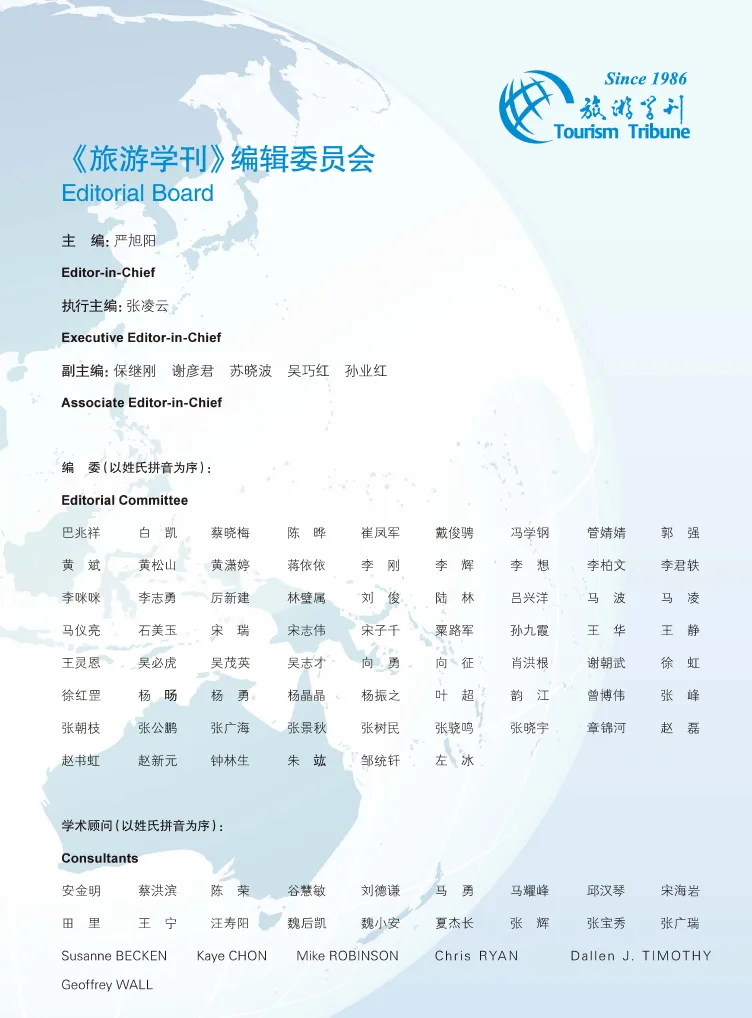 Since 1986
旅游学刊
Tourism Tribune

《旅游学刊》编辑委员会
Editorial Board

主　编: 严旭阳
Editor-in-Chief

执行主编: 张凌云
Executive Editor-in-Chief

副主编: 保继刚　谢彦君　苏晓波　吴巧红　孙业红
Associate Editor-in-Chief

编　委（以姓氏拼音为序）:
Editorial Committee

巴兆祥　白　凯　蔡晓梅　陈　晔　崔凤军　戴俊骋　冯学钢　管婧婧　郭　强
黄　斌　黄松山　黄潇婷　蒋依依　李　刚　李　辉　李　想　李柏文　李君轶
李咪咪　李志勇　厉新建　林璧属　刘　俊　陆　林　吕兴洋　马　波　马　凌
马仪亮　石美玉　宋　瑞　宋志伟　宋子千　粟路军　孙九霞　王　华　王　静
王灵恩　吴必虎　吴茂英　吴志才　向　勇　向　征　肖洪根　谢朝武　徐　虹
徐红罡　杨　旸　杨　勇　杨晶晶　杨振之　叶　超　韵　江　曾博伟　张　峰
张朝枝　张公鹏　张广海　张景秋　张树民　张骁鸣　张晓宇　章锦河　赵　磊
赵书虹　赵新元　钟林生　朱　竑　邹统钎　左　冰

学术顾问（以姓氏拼音为序）:
Consultants

安金明　蔡洪滨　陈　荣　谷慧敏　刘德谦　马　勇　马耀峰　邱汉琴　宋海岩
田　里　王　宁　汪寿阳　魏后凯　魏小安　夏杰长　张　辉　张宝秀　张广瑞
Susanne BECKEN　Kaye CHON　Mike ROBINSON　Chris RYAN　Dallen J. TIMOTHY
Geoffrey WALL